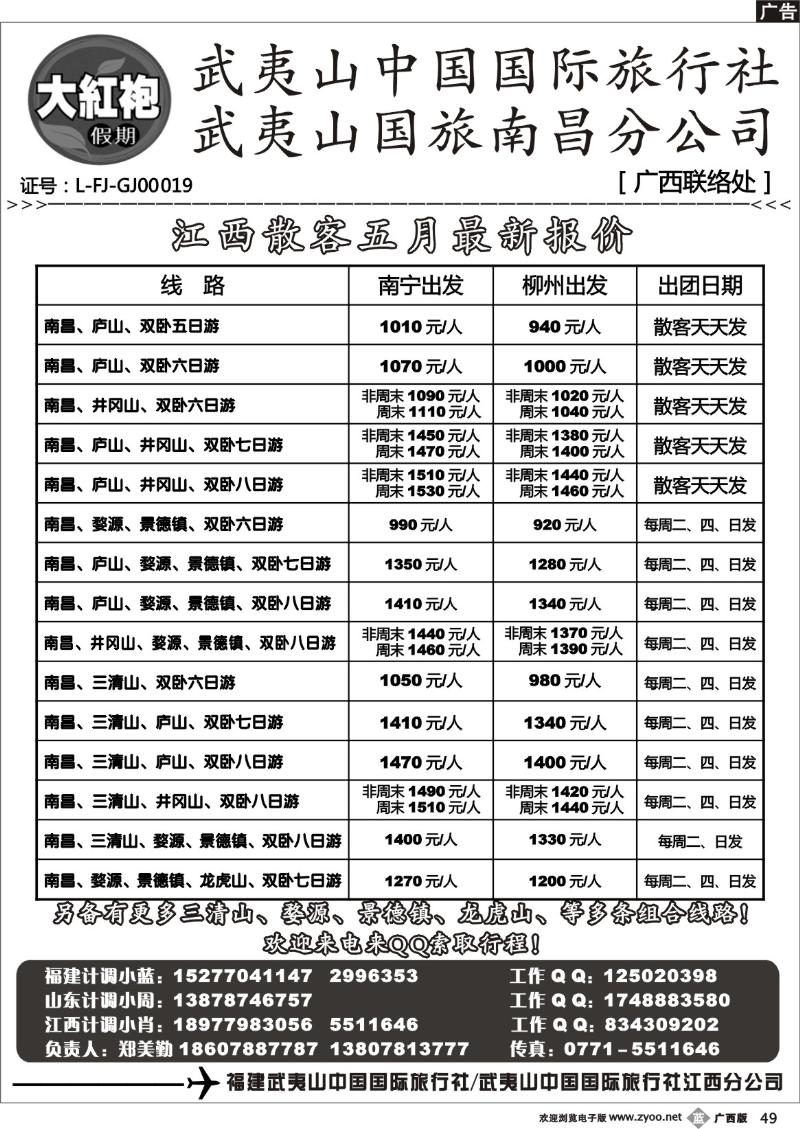 广告

大紅袍 假期

武夷山中国国际旅行社
武夷山国旅南昌分公司

证号：L-FJ-GJ00019

[ 广西联络处 ]

江西散客五月最新报价

| 线 路 | 南宁出发 | 柳州出发 | 出团日期 |
|---|---|---|---|
| 南昌、庐山、双卧五日游 | 1010 元/人 | 940 元/人 | 散客天天发 |
| 南昌、庐山、双卧六日游 | 1070 元/人 | 1000 元/人 | 散客天天发 |
| 南昌、井冈山、双卧六日游 | 非周末 1090 元/人 周末 1110 元/人 | 非周末 1020 元/人 周末 1040 元/人 | 散客天天发 |
| 南昌、庐山、井冈山、双卧七日游 | 非周末 1450 元/人 周末 1470 元/人 | 非周末 1380 元/人 周末 1400 元/人 | 散客天天发 |
| 南昌、庐山、井冈山、双卧八日游 | 非周末 1510 元/人 周末 1530 元/人 | 非周末 1440 元/人 周末 1460 元/人 | 散客天天发 |
| 南昌、婺源、景德镇、双卧六日游 | 990 元/人 | 920 元/人 | 每周二、四、日发 |
| 南昌、庐山、婺源、景德镇、双卧七日游 | 1350 元/人 | 1280 元/人 | 每周二、四、日发 |
| 南昌、庐山、婺源、景德镇、双卧八日游 | 1410 元/人 | 1340 元/人 | 每周二、四、日发 |
| 南昌、井冈山、婺源、景德镇、双卧八日游 | 非周末 1440 元/人 周末 1460 元/人 | 非周末 1370 元/人 周末 1390 元/人 | 每周二、四、日发 |
| 南昌、三清山、双卧六日游 | 1050 元/人 | 980 元/人 | 每周二、四、日发 |
| 南昌、三清山、庐山、双卧七日游 | 1410 元/人 | 1340 元/人 | 每周二、四、日发 |
| 南昌、三清山、庐山、双卧八日游 | 1470 元/人 | 1400 元/人 | 每周二、四、日发 |
| 南昌、三清山、井冈山、双卧八日游 | 非周末 1490 元/人 周末 1510 元/人 | 非周末 1420 元/人 周末 1440 元/人 | 每周二、四、日发 |
| 南昌、三清山、婺源、景德镇、双卧八日游 | 1400 元/人 | 1330 元/人 | 每周二、日发 |
| 南昌、婺源、景德镇、龙虎山、双卧七日游 | 1270 元/人 | 1200 元/人 | 每周二、四、日发 |

另备有更多三清山、婺源、景德镇、龙虎山、等多条组合线路！
欢迎来电来QQ索取行程！

福建计调小蓝：15277041147 2996353 工作 Q Q：125020398
山东计调小周：13878746757 工作 Q Q：1748883580
江西计调小肖：18977983056 5511646 工作 Q Q：834309202
负责人：郑美勤 18607887787 13807813777 传真：0771－5511646

福建武夷山中国国际旅行社/武夷山中国国际旅行社江西分公司

欢迎浏览电子版 www.zyoo.net 蓝 广西版 49